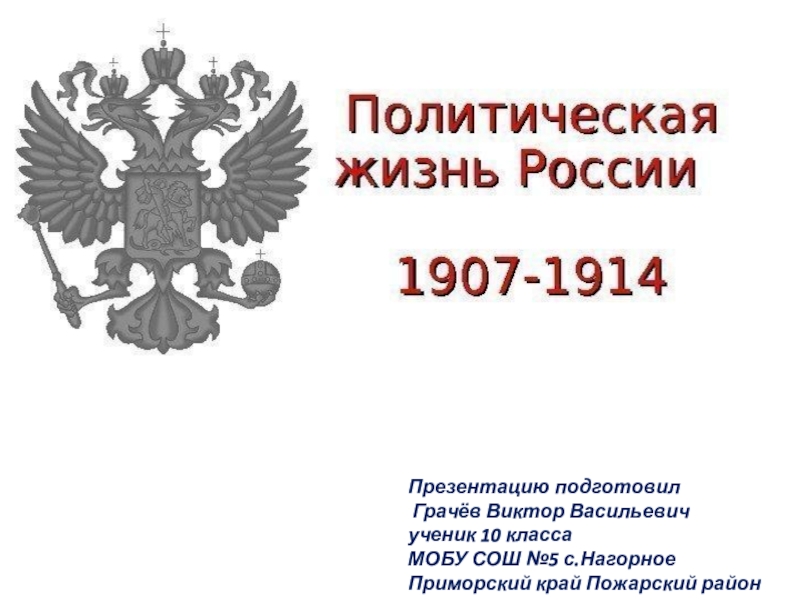 Политическая жизнь России

1907-1914

Презентацию подготовил
Грачёв Виктор Васильевич
ученик 10 класса
МОБУ СОШ №5 с.Нагорное
Приморский край Пожарский район